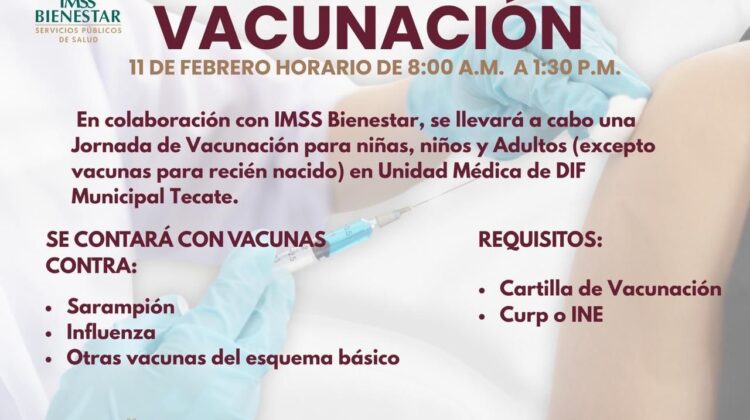 IMSS
BIENESTAR
SERVICIOS PÚBLICOS
DE SALUD

VACUNACIÓN

11 DE FEBRERO HORARIO DE 8:00 A.M. A 1:30 P.M.

En colaboración con IMSS Bienestar, se llevará a cabo una Jornada de Vacunación para niñas, niños y Adultos (excepto vacunas para recién nacido) en Unidad Médica de DIF Municipal Tecate.

SE CONTARÁ CON VACUNAS CONTRA:

• Sarampión
• Influenza
• Otras vacunas del esquema básico

REQUISITOS:

• Cartilla de Vacunación
• Curp o INE